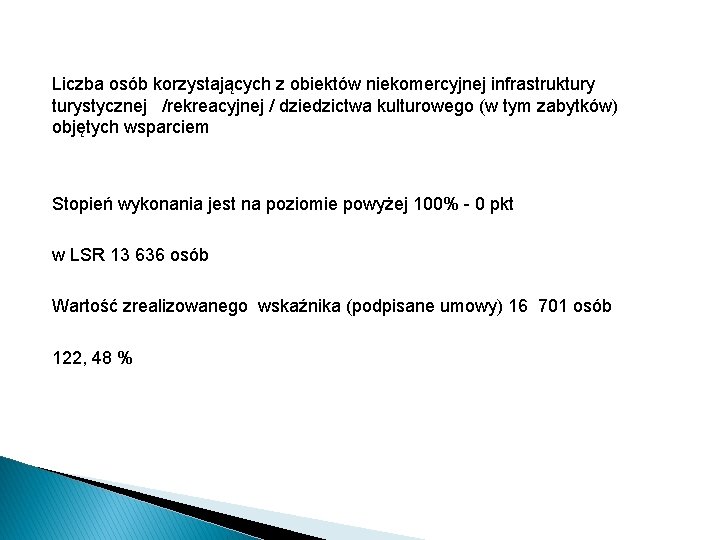 Liczba osób korzystających z obiektów niekomercyjnej infrastruktury turystycznej /rekreacyjnej / dziedzictwa kulturowego (w tym zabytków) objętych wsparciem

Stopień wykonania jest na poziomie powyżej 100% - 0 pkt

w LSR 13 636 osób

Wartość zrealizowanego wskaźnika (podpisane umowy) 16 701 osób

122, 48 %